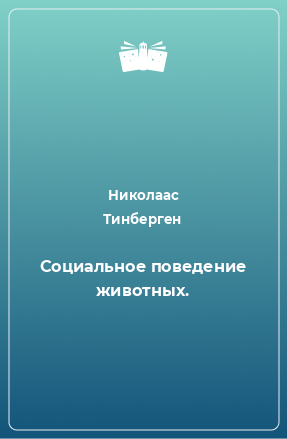 Николаас Тинберген

Социальное поведение животных.